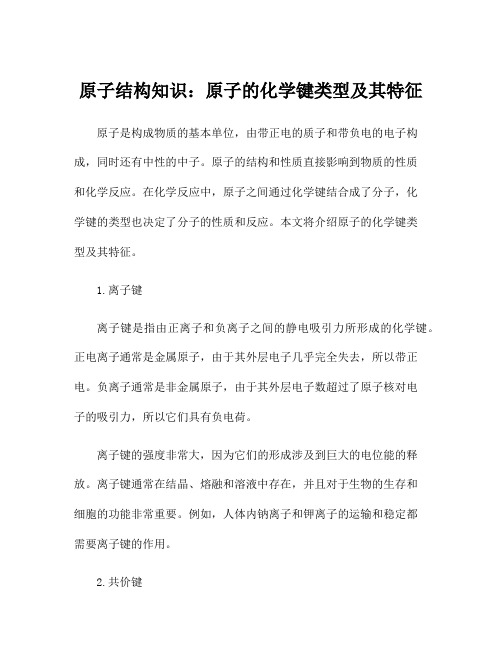 原子结构知识：原子的化学键类型及其特征

原子是构成物质的基本单位，由带正电的质子和带负电的电子构成，同时还有中性的中子。原子的结构和性质直接影响到物质的性质和化学反应。在化学反应中，原子之间通过化学键结合成了分子，化学键的类型也决定了分子的性质和反应。本文将介绍原子的化学键类型及其特征。

1. 离子键

离子键是指由正离子和负离子之间的静电吸引力所形成的化学键。正电离子通常是金属原子，由于其外层电子几乎完全失去，所以带正电。负离子通常是非金属原子，由于其外层电子数超过了原子核对电子的吸引力，所以它们具有负电荷。

离子键的强度非常大，因为它们的形成涉及到巨大的电位能的释放。离子键通常在结晶、熔融和溶液中存在，并且对于生物的生存和细胞的功能非常重要。例如，人体内钠离子和钾离子的运输和稳定都需要离子键的作用。

2. 共价键